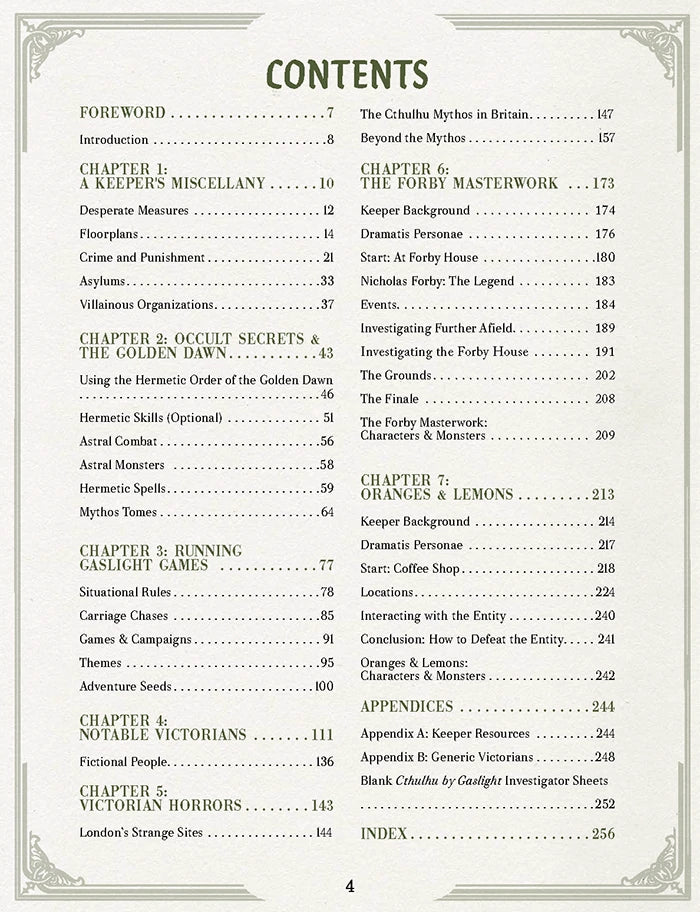 CONTENTS

FOREWORD 7

Introduction 8

CHAPTER 1:
A KEEPER'S MISCELLANY 10

Desperate Measures 12

Floorplans 14

Crime and Punishment 21

Asylums 33

Villainous Organizations 37

CHAPTER 2: OCCULT SECRETS & THE GOLDEN DAWN 43

Using the Hermetic Order of the Golden Dawn 46

Hermetic Skills (Optional) 51

Astral Combat 56

Astral Monsters 58

Hermetic Spells 59

Mythos Tomes 64

CHAPTER 3: RUNNING GASLIGHT GAMES 77

Situational Rules 78

Carriage Chases 85

Games & Campaigns 91

Themes 95

Adventure Seeds 100

CHAPTER 4:
NOTABLE VICTORIANS 111

Fictional People 136

CHAPTER 5:
VICTORIAN HORRORS 143

London's Strange Sites 144

The Cthulhu Mythos in Britain 147

Beyond the Mythos 157

CHAPTER 6:
THE FORBY MASTERWORK 173

Keeper Background 174

Dramatis Personae 176

Start: At Forby House 180

Nicholas Forby: The Legend 183

Events 184

Investigating Further Afield 189

Investigating the Forby House 191

The Grounds 202

The Finale 208

The Forby Masterwork:
Characters & Monsters 209

CHAPTER 7:
ORANGES & LEMONS 213

Keeper Background 214

Dramatis Personae 217

Start: Coffee Shop 218

Locations 224

Interacting with the Entity 240

Conclusion: How to Defeat the Entity 241

Oranges & Lemons:
Characters & Monsters 242

APPENDICES 244

Appendix A: Keeper Resources 244

Appendix B: Generic Victorians 248

Blank Cthulhu by Gaslight Investigator Sheets 252

INDEX 256

4